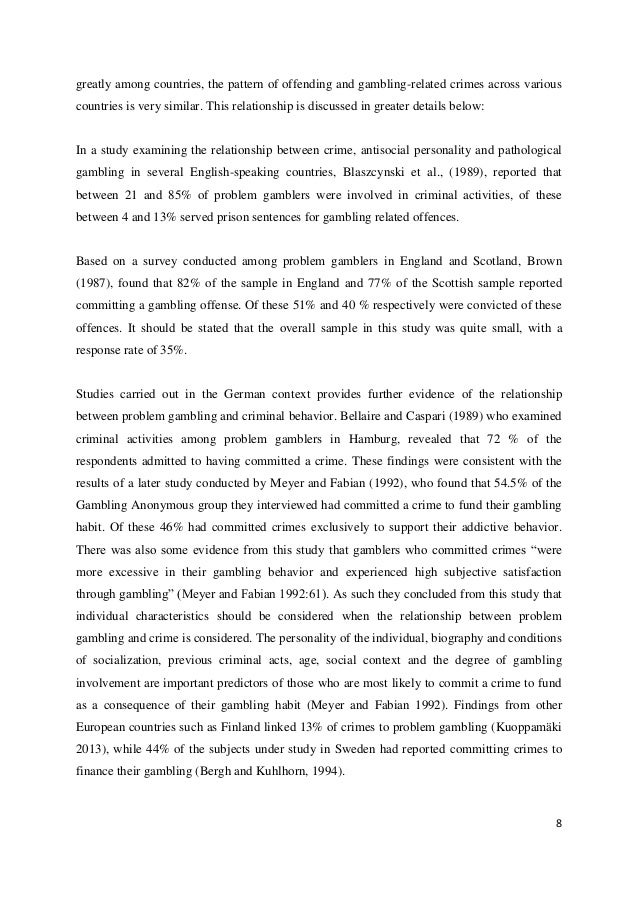 greatly among countries, the pattern of offending and gambling-related crimes across various countries is very similar. This relationship is discussed in greater details below:

In a study examining the relationship between crime, antisocial personality and pathological gambling in several English-speaking countries, Blaszcynski et al., (1989), reported that between 21 and 85% of problem gamblers were involved in criminal activities, of these between 4 and 13% served prison sentences for gambling related offences.

Based on a survey conducted among problem gamblers in England and Scotland, Brown (1987), found that 82% of the sample in England and 77% of the Scottish sample reported committing a gambling offense. Of these 51% and 40 % respectively were convicted of these offences. It should be stated that the overall sample in this study was quite small, with a response rate of 35%.

Studies carried out in the German context provides further evidence of the relationship between problem gambling and criminal behavior. Bellaire and Caspari (1989) who examined criminal activities among problem gamblers in Hamburg, revealed that 72 % of the respondents admitted to having committed a crime. These findings were consistent with the results of a later study conducted by Meyer and Fabian (1992), who found that 54.5% of the Gambling Anonymous group they interviewed had committed a crime to fund their gambling habit. Of these 46% had committed crimes exclusively to support their addictive behavior. There was also some evidence from this study that gamblers who committed crimes “were more excessive in their gambling behavior and experienced high subjective satisfaction through gambling” (Meyer and Fabian 1992:61). As such they concluded from this study that individual characteristics should be considered when the relationship between problem gambling and crime is considered. The personality of the individual, biography and conditions of socialization, previous criminal acts, age, social context and the degree of gambling involvement are important predictors of those who are most likely to commit a crime to fund as a consequence of their gambling habit (Meyer and Fabian 1992). Findings from other European countries such as Finland linked 13% of crimes to problem gambling (Kuoppamäki 2013), while 44% of the subjects under study in Sweden had reported committing crimes to finance their gambling (Bergh and Kuhlhorn, 1994).

8